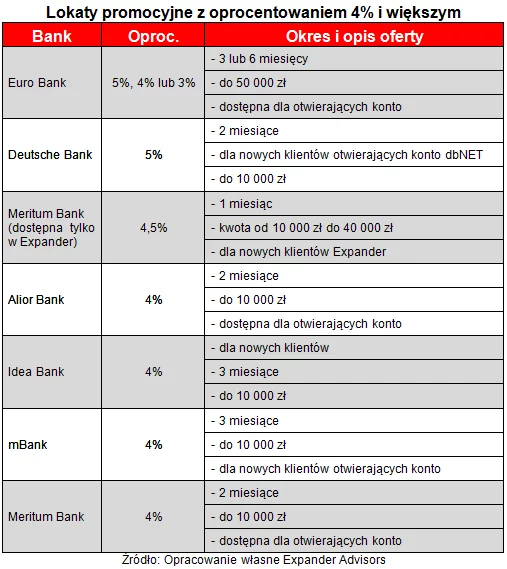 Lokaty promocyjne z oprocentowaniem 4% i większym

| Bank | Oproc. | Okres i opis oferty |
|---|---|---|
| Euro Bank | 5%, 4% lub 3% | - 3 lub 6 miesięcy |
| | | - do 50 000 zł |
| | | - dostępna dla otwierających konto |
| Deutsche Bank | 5% | - 2 miesiące |
| | | - dla nowych klientów otwierających konto dbNET |
| | | - do 10 000 zł |
| Meritum Bank (dostępna tylko w Expander) | 4,5% | - 1 miesiąc |
| | | - kwota od 10 000 zł do 40 000 zł |
| | | - dla nowych klientów Expander |
| Alior Bank | 4% | - 2 miesiące |
| | | - do 10 000 zł |
| | | - dostępna dla otwierających konto |
| Idea Bank | 4% | - dla nowych klientów |
| | | - 3 miesiące |
| | | - do 10 000 zł |
| mBank | 4% | - 3 miesiące |
| | | - do 10 000 zł |
| | | - dla nowych klientów otwierających konto |
| Meritum Bank | 4% | - 2 miesiące |
| | | - do 10 000 zł |
| | | - dostępna dla otwierających konto |

Źródło: Opracowanie własne Expander Advisors